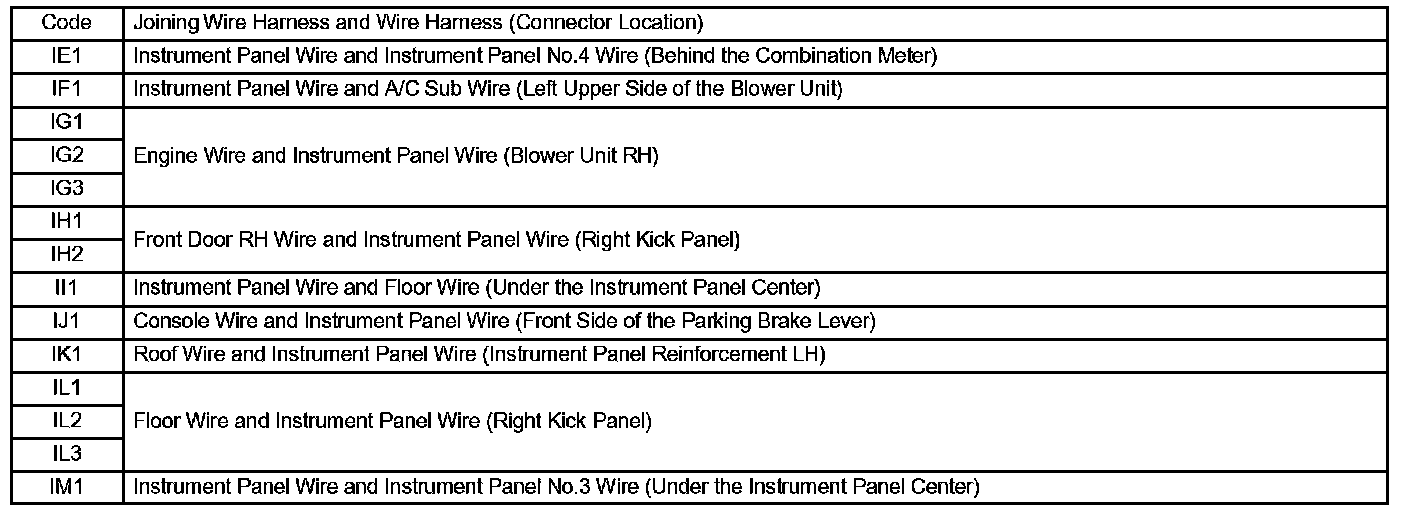 | Code | Joining Wire Harness and Wire Harness (Connector Location) |
|---|---|
| IE1 | Instrument Panel Wire and Instrument Panel No.4 Wire (Behind the Combination Meter) |
| IF1 | Instrument Panel Wire and A/C Sub Wire (Left Upper Side of the Blower Unit) |
| IG1 | Engine Wire and Instrument Panel Wire (Blower Unit RH) |
| IG2 | |
| IG3 | |
| IH1 | Front Door RH Wire and Instrument Panel Wire (Right Kick Panel) |
| IH2 | |
| II1 | Instrument Panel Wire and Floor Wire (Under the Instrument Panel Center) |
| IJ1 | Console Wire and Instrument Panel Wire (Front Side of the Parking Brake Lever) |
| IK1 | Roof Wire and Instrument Panel Wire (Instrument Panel Reinforcement LH) |
| IL1 | Floor Wire and Instrument Panel Wire (Right Kick Panel) |
| IL2 | |
| IL3 | |
| IM1 | Instrument Panel Wire and Instrument Panel No.3 Wire (Under the Instrument Panel Center) |